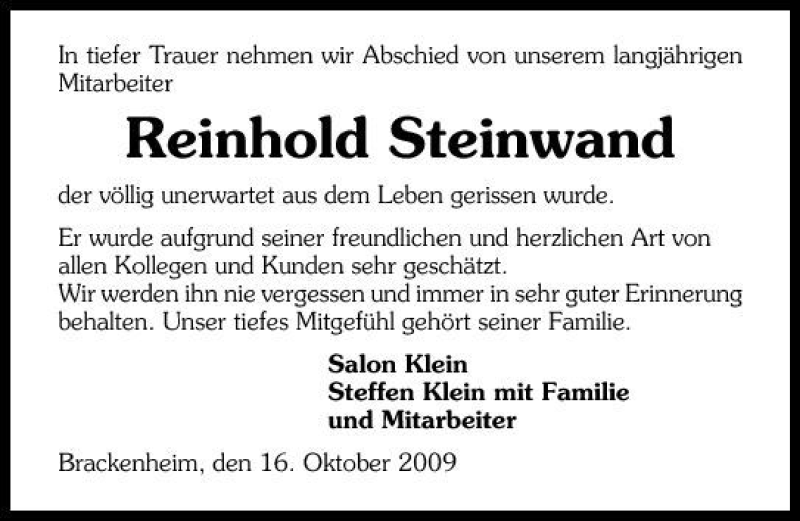 In tiefer Trauer nehmen wir Abschied von unserem langjährigen Mitarbeiter

Reinhold Steinwand

der völlig unerwartet aus dem Leben gerissen wurde.

Er wurde aufgrund seiner freundlichen und herzlichen Art von allen Kollegen und Kunden sehr geschätzt.
Wir werden ihn nie vergessen und immer in sehr guter Erinnerung behalten. Unser tiefes Mitgefühl gehört seiner Familie.

Salon Klein
Steffen Klein mit Familie
und Mitarbeiter

Brackenheim, den 16. Oktober 2009